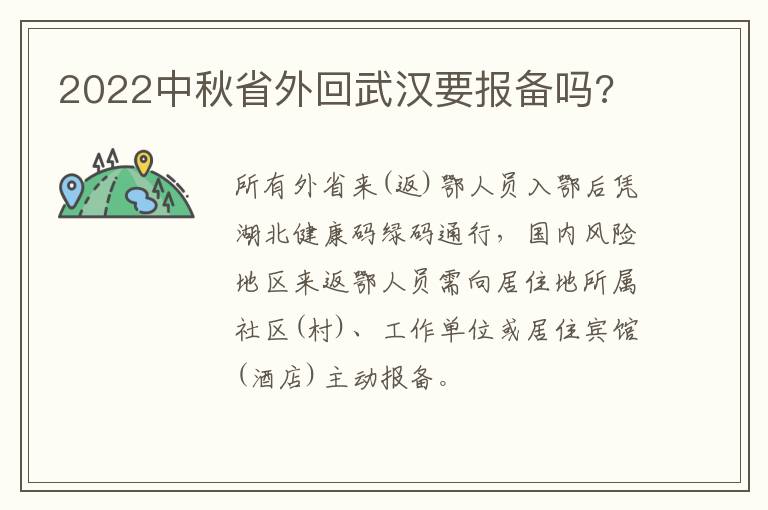 2022中秋省外回武汉要报备吗?

所有外省来(返)鄂人员入鄂后凭湖北健康码绿码通行，国内风险地区来返鄂人员需向居住地所属社区(村)、工作单位或居住宾馆(酒店)主动报备。